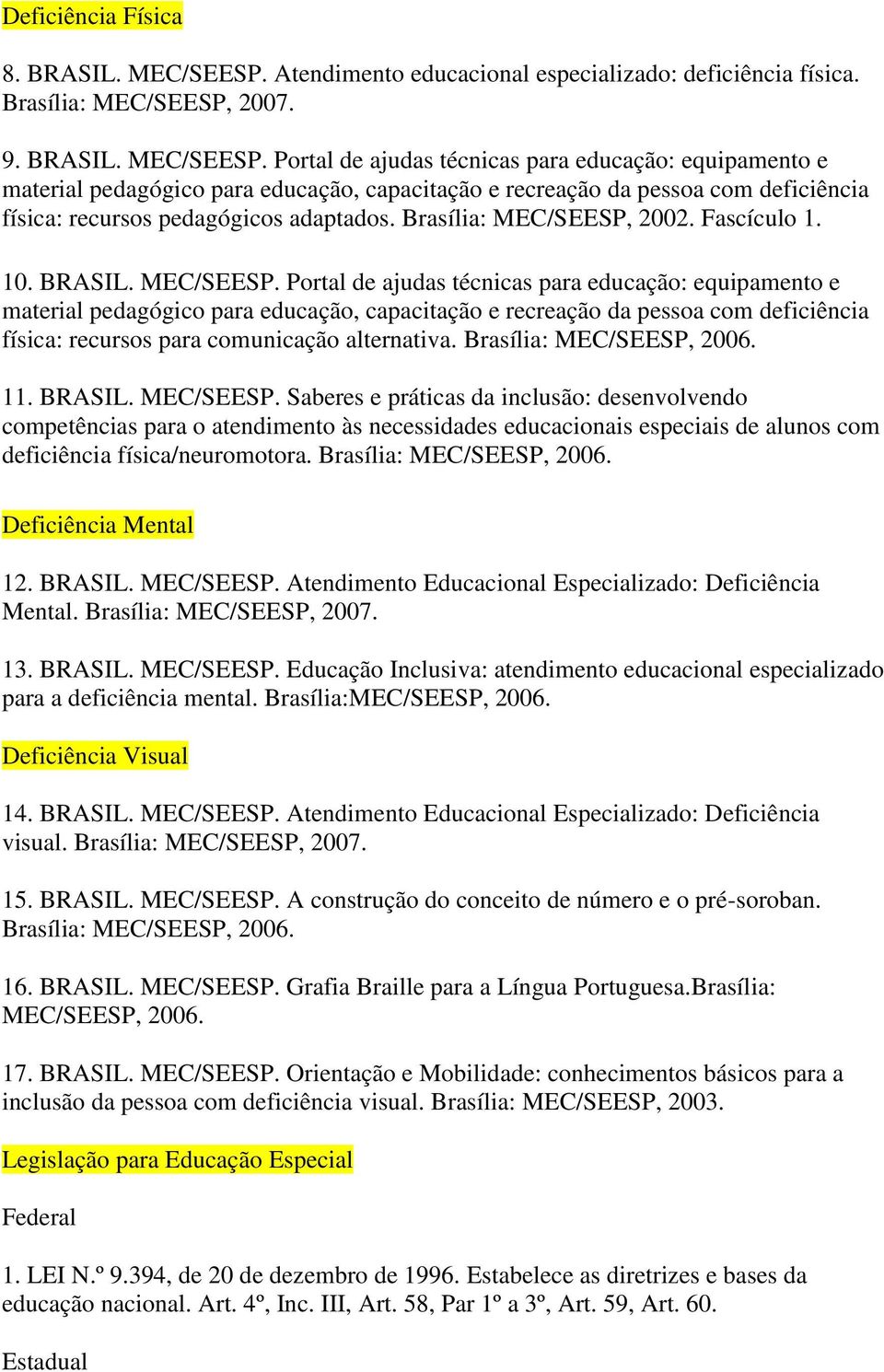 Deficiência Física

8. BRASIL. MEC/SEESP. Atendimento educacional especializado: deficiência física. Brasília: MEC/SEESP, 2007.

9. BRASIL. MEC/SEESP. Portal de ajudas técnicas para educação: equipamento e material pedagógico para educação, capacitação e recreação da pessoa com deficiência física: recursos pedagógicos adaptados. Brasília: MEC/SEESP, 2002. Fascículo 1.

10. BRASIL. MEC/SEESP. Portal de ajudas técnicas para educação: equipamento e material pedagógico para educação, capacitação e recreação da pessoa com deficiência física: recursos para comunicação alternativa. Brasília: MEC/SEESP, 2006.

11. BRASIL. MEC/SEESP. Saberes e práticas da inclusão: desenvolvendo competências para o atendimento às necessidades educacionais especiais de alunos com deficiência física/neuromotora. Brasília: MEC/SEESP, 2006.

Deficiência Mental

12. BRASIL. MEC/SEESP. Atendimento Educacional Especializado: Deficiência Mental. Brasília: MEC/SEESP, 2007.

13. BRASIL. MEC/SEESP. Educação Inclusiva: atendimento educacional especializado para a deficiência mental. Brasília:MEC/SEESP, 2006.

Deficiência Visual

14. BRASIL. MEC/SEESP. Atendimento Educacional Especializado: Deficiência visual. Brasília: MEC/SEESP, 2007.

15. BRASIL. MEC/SEESP. A construção do conceito de número e o pré-soroban. Brasília: MEC/SEESP, 2006.

16. BRASIL. MEC/SEESP. Grafia Braille para a Língua Portuguesa.Brasília: MEC/SEESP, 2006.

17. BRASIL. MEC/SEESP. Orientação e Mobilidade: conhecimentos básicos para a inclusão da pessoa com deficiência visual. Brasília: MEC/SEESP, 2003.

Legislação para Educação Especial

Federal

1. LEI N.º 9.394, de 20 de dezembro de 1996. Estabelece as diretrizes e bases da educação nacional. Art. 4º, Inc. III, Art. 58, Par 1º a 3º, Art. 59, Art. 60.

Estadual